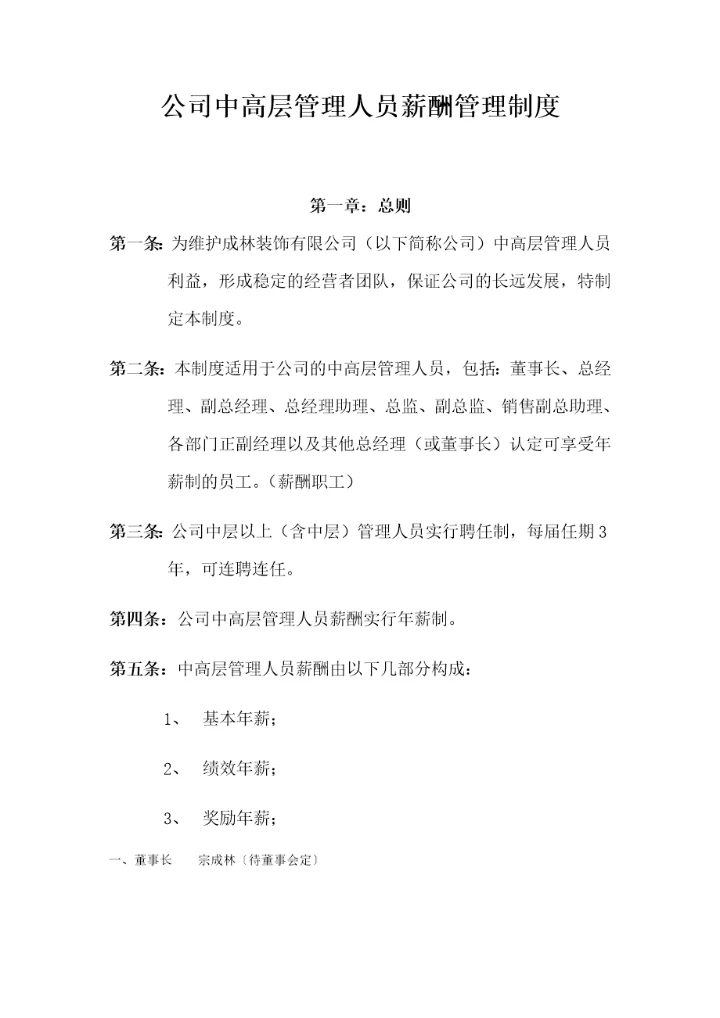 公司中高层管理人员薪酬管理制度

第一章：总则

第一条：为维护成林装饰有限公司（以下简称公司）中高层管理人员利益，形成稳定的经营者团队，保证公司的长远发展，特制定本制度。

第二条：本制度适用于公司的中高层管理人员，包括：董事长、总经理、副总经理、总经理助理、总监、副总监、销售副总助理、各部门正副经理以及其他总经理（或董事长）认定可享受年薪制的员工。（薪酬职工）

第三条：公司中层以上（含中层）管理人员实行聘任制，每届任期3年，可连聘连任。

第四条：公司中高层管理人员薪酬实行年薪制。

第五条：中高层管理人员薪酬由以下几部分构成：

1、 基本年薪；

2、 绩效年薪；

3、 奖励年薪；

一、董事长　宗成林〔待董事会定〕